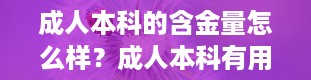 成人本科的含金量怎么样？成人本科有用